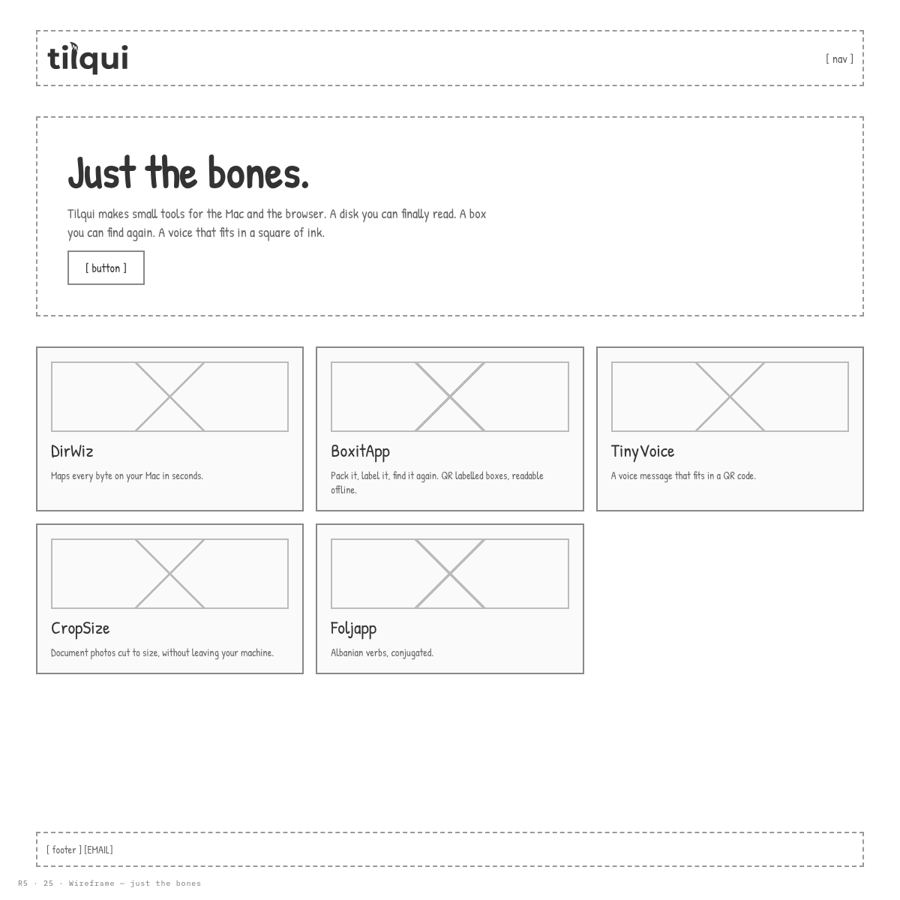 tilqui

[ nav ]

Just the bones.

Tilqui makes small tools for the Mac and the browser. A disk you can finally read. A box you can find again. A voice that fits in a square of ink.

[ button ]

DirWiz

Maps every byte on your Mac in seconds.

BoxitApp

Pack it, label it, find it again. QR labelled boxes, readable offline.

TinyVoice

A voice message that fits in a QR code.

CropSize

Document photos cut to size, without leaving your machine.

Foljapp

Albanian verbs, conjugated.

[ footer ] [EMAIL]

R5 · 25 · Wireframe — just the bones